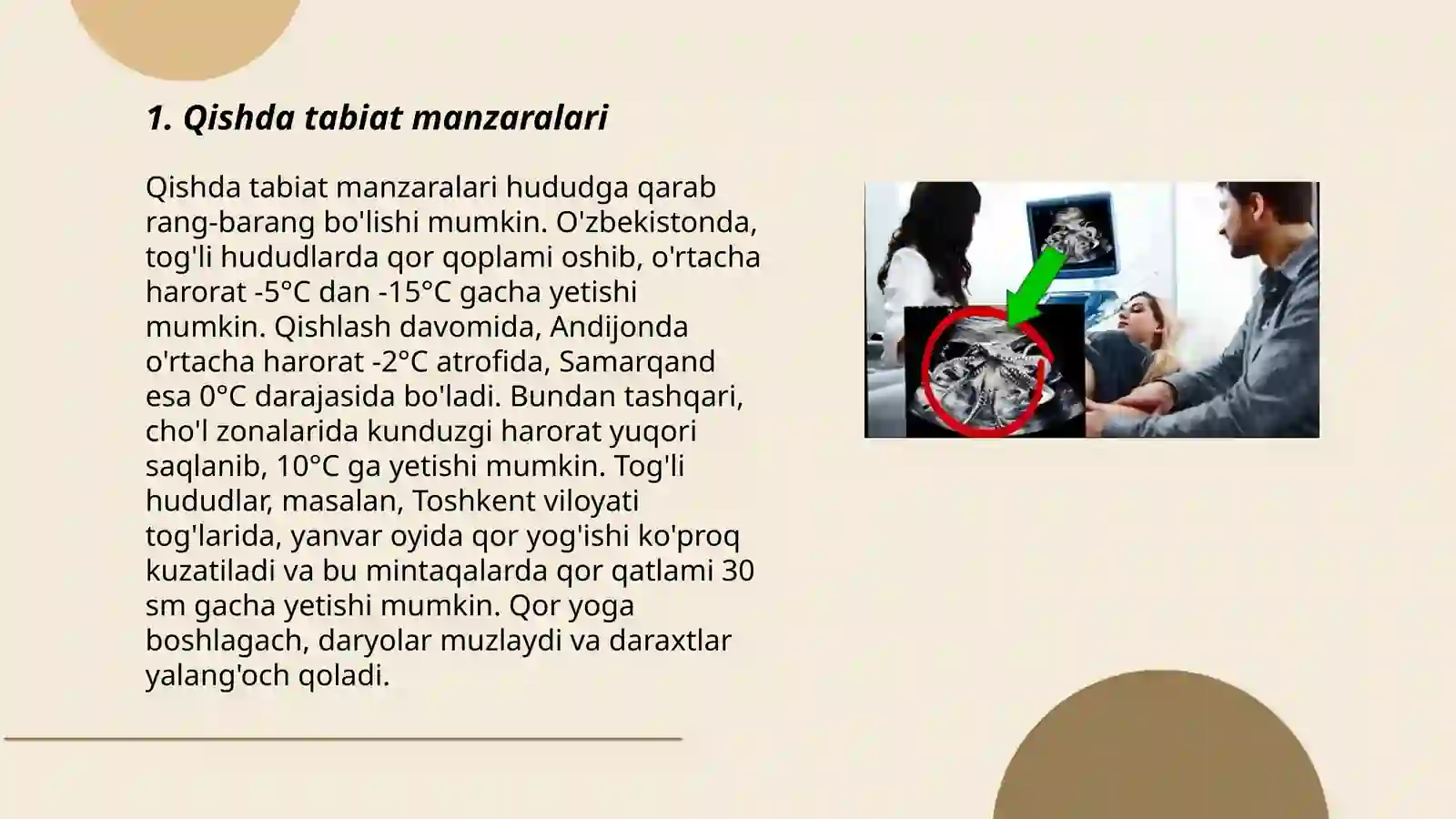 1. Qishda tabiat manzaralari

Qishda tabiat manzaralari hududga qarab rang-barang bo'lishi mumkin. O'zbekistonda, tog'li hududlarda qor qoplami oshib, o'rtacha harorat -5°C dan -15°C gacha yetishi mumkin. Qishlash davomida, Andijonda o'rtacha harorat -2°C atrofida, Samarqand esa 0°C darajasida bo'ladi. Bundan tashqari, cho'l zonalarida kunduzgi harorat yuqori saqlanib, 10°C ga yetishi mumkin. Tog'li hududlar, masalan, Toshkent viloyati tog'larida, yanvar oyida qor yog'ishi ko'proq kuzatiladi va bu mintaqalarda qor qatlami 30 sm gacha yetishi mumkin. Qor yoga boshlagach, daryolar muzlaydi va daraxtlar yalang'och qoladi.